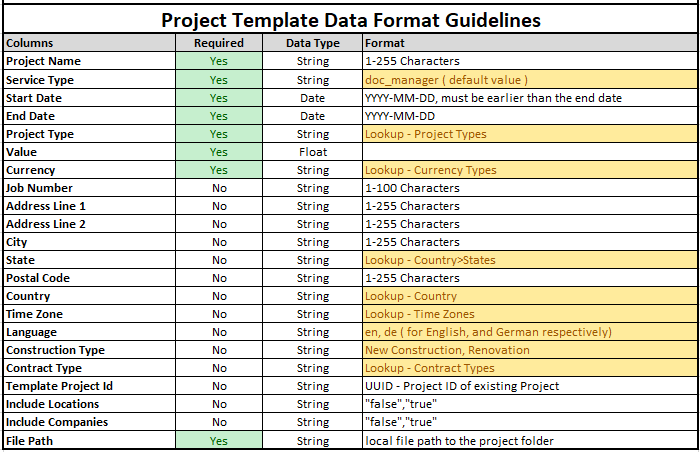 Project Template Data Format Guidelines

| Columns | Required | Data Type | Format |
|---|---|---|---|
| Project Name | Yes | String | 1-255 Characters |
| Service Type | Yes | String | doc_manager ( default value ) |
| Start Date | Yes | Date | YYYY-MM-DD, must be earlier than the end date |
| End Date | Yes | Date | YYYY-MM-DD |
| Project Type | Yes | String | Lookup - Project Types |
| Value | Yes | Float | |
| Currency | Yes | String | Lookup - Currency Types |
| Job Number | No | String | 1-100 Characters |
| Address Line 1 | No | String | 1-255 Characters |
| Address Line 2 | No | String | 1-255 Characters |
| City | No | String | 1-255 Characters |
| State | No | String | Lookup - Country>States |
| Postal Code | No | String | 1-255 Characters |
| Country | No | String | Lookup - Country |
| Time Zone | No | String | Lookup - Time Zones |
| Language | No | String | en, de ( for English, and German respectively) |
| Construction Type | No | String | New Construction, Renovation |
| Contract Type | No | String | Lookup - Contract Types |
| Template Project Id | No | String | UUID - Project ID of existing Project |
| Include Locations | No | String | "false","true" |
| Include Companies | No | String | "false","true" |
| File Path | Yes | String | local file path to the project folder |